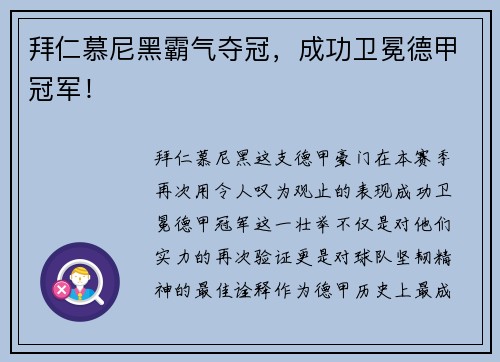 拜仁慕尼黑霸气夺冠，成功卫冕德甲冠军！

拜仁慕尼黑这支德甲豪门在本赛季再次用令人叹为观止的表现成功卫冕德甲冠军这一壮举不仅是对他们实力的再次验证更是对球队坚韧精神的最佳诠释作为德甲历史上最成